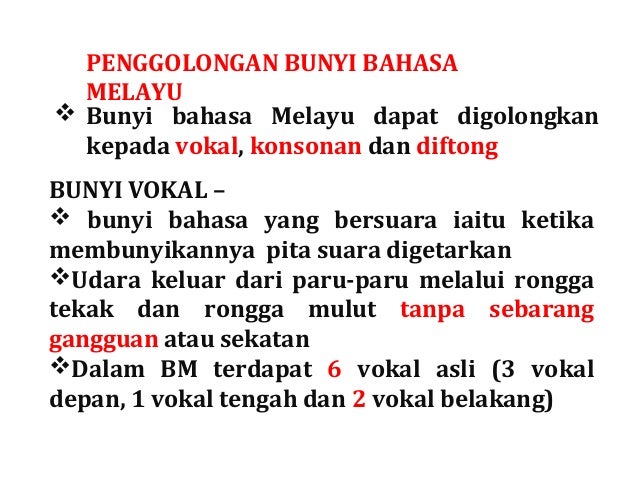 PENGGOLONGAN BUNYI BAHASA MELAYU

❖ Bunyi bahasa Melayu dapat digolongkan kepada vokal, konsonan dan diftong

BUNYI VOKAL –

❖ bunyi bahasa yang bersuara iaitu ketika membunyikannya pita suara digetarkan

❖Udara keluar dari paru-paru melalui rongga tekak dan rongga mulut tanpa sebarang gangguan atau sekatan

❖Dalam BM terdapat 6 vokal asli (3 vokal depan, 1 vokal tengah dan 2 vokal belakang)